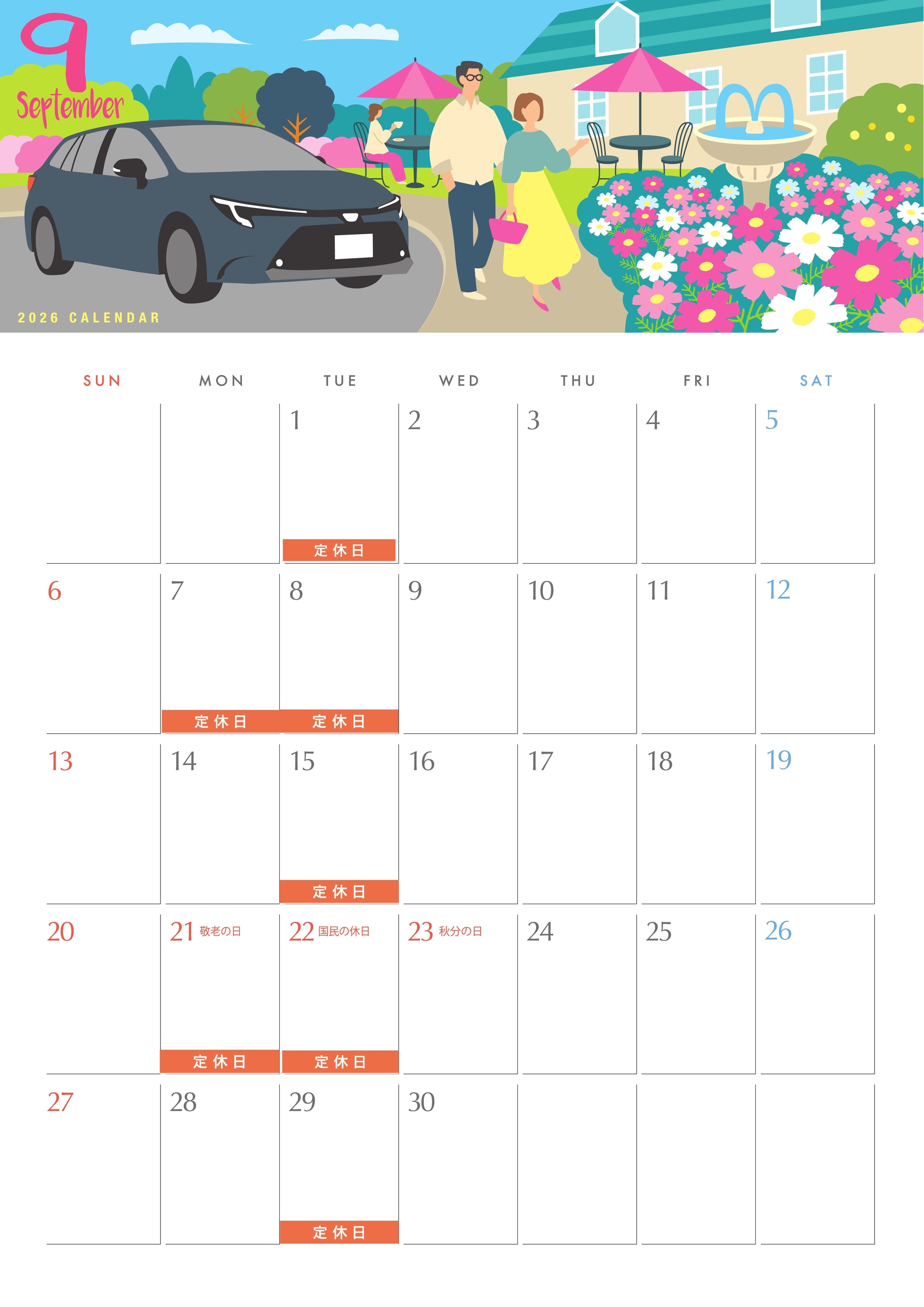 9
September

2026 CALENDAR

| SUN | MON | TUE | WED | THU | FRI | SAT |
|---|---|---|---|---|---|---|
| | | 1 定休日 | 2 | 3 | 4 | 5 |
| 6 | 7 定休日 | 8 定休日 | 9 | 10 | 11 | 12 |
| 13 | 14 | 15 定休日 | 16 | 17 | 18 | 19 |
| 20 | 21 敬老の日 定休日 | 22 国民の休日 定休日 | 23 秋分の日 | 24 | 25 | 26 |
| 27 | 28 | 29 定休日 | 30 | | | |